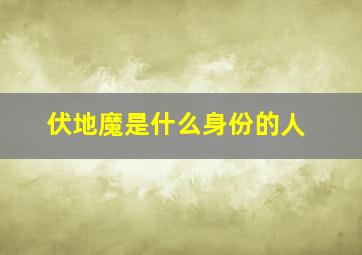 伏地魔是什么身份的人